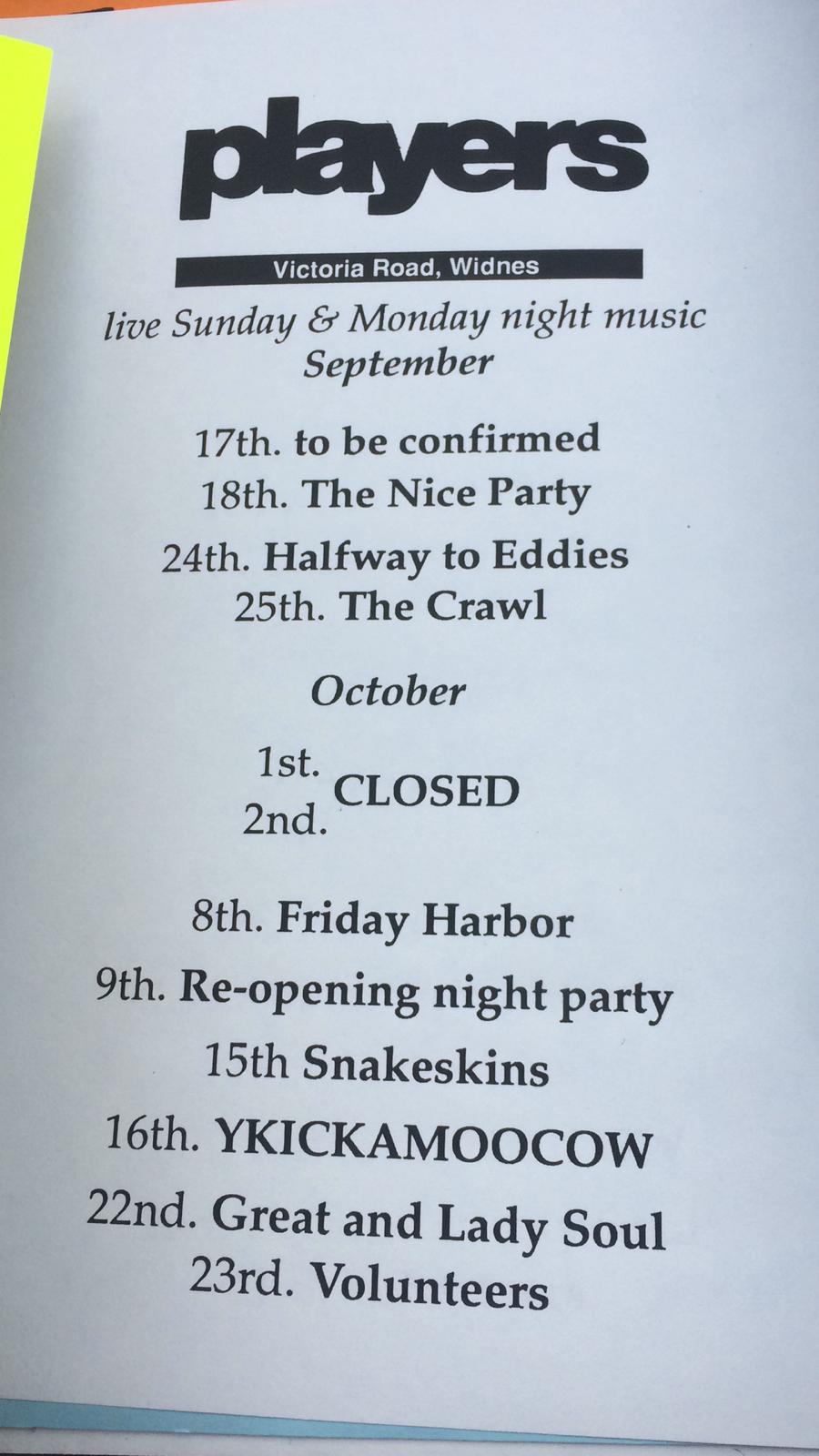 players

Victoria Road, Widnes

live Sunday & Monday night music
September

17th. to be confirmed
18th. The Nice Party

24th. Halfway to Eddies
25th. The Crawl

October

1st.
2nd. CLOSED

8th. Friday Harbor
9th. Re-opening night party
15th Snakeskins
16th. YKICKAMOOCOW
22nd. Great and Lady Soul
23rd. Volunteers